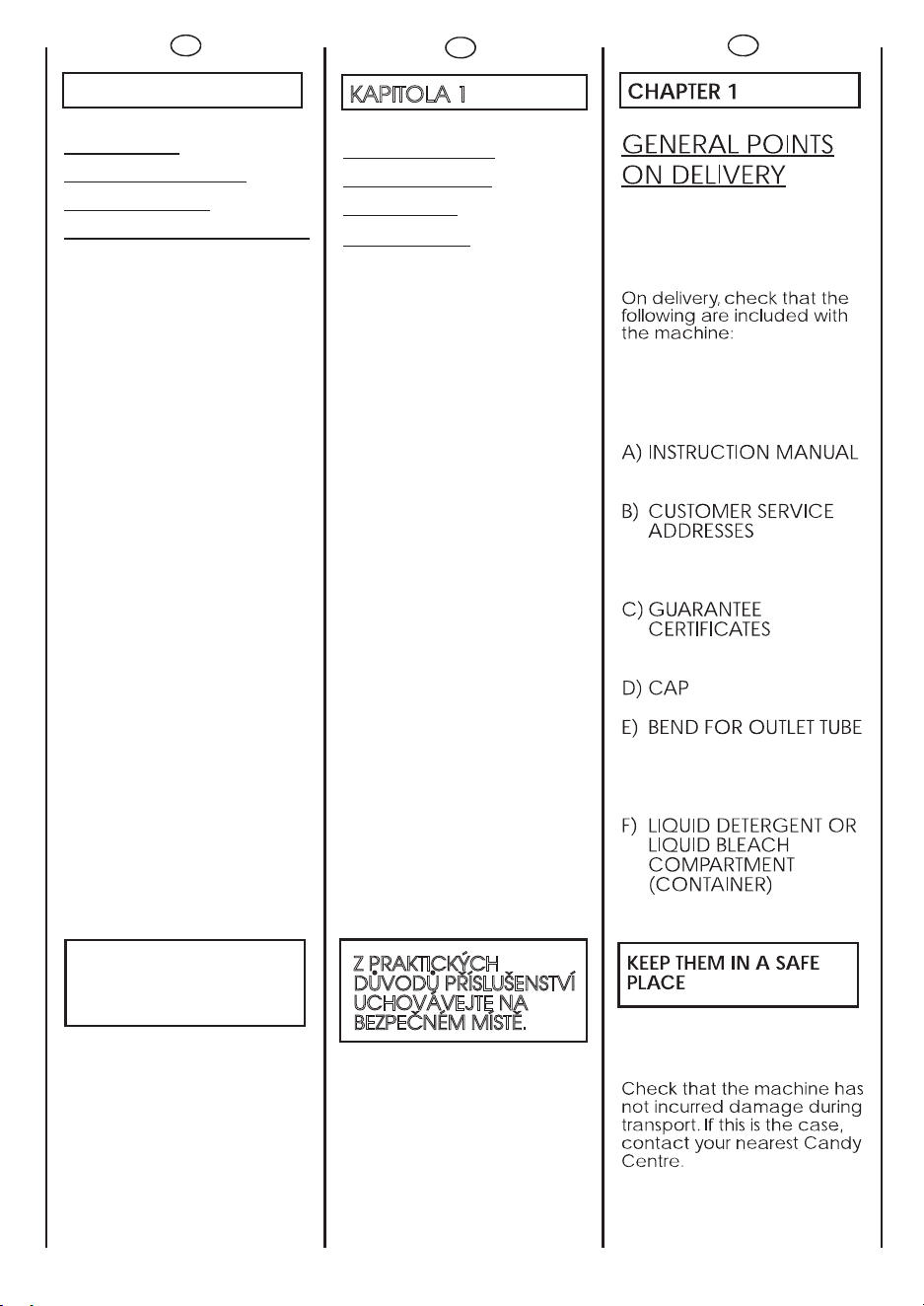 KAPITOLA 1

Z PRAKTICKÝCH DŮVODŮ PŘÍSLUŠENSTVÍ UCHOVÁVEJTE NA BEZPEČNÉM MÍSTĚ.

CHAPTER 1

GENERAL POINTS ON DELIVERY

On delivery, check that the following are included with the machine:

A) INSTRUCTION MANUAL

B) CUSTOMER SERVICE ADDRESSES

C) GUARANTEE CERTIFICATES

D) CAP

E) BEND FOR OUTLET TUBE

F) LIQUID DETERGENT OR LIQUID BLEACH COMPARTMENT (CONTAINER)

KEEP THEM IN A SAFE PLACE

Check that the machine has not incurred damage during transport. If this is the case, contact your nearest Candy Centre.